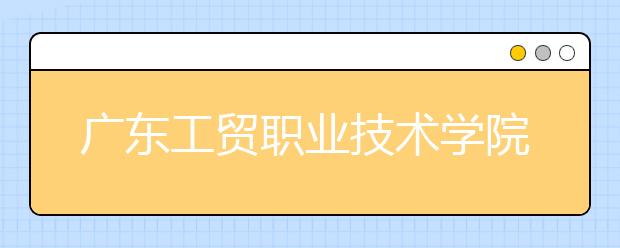 广东工贸职业技术学院